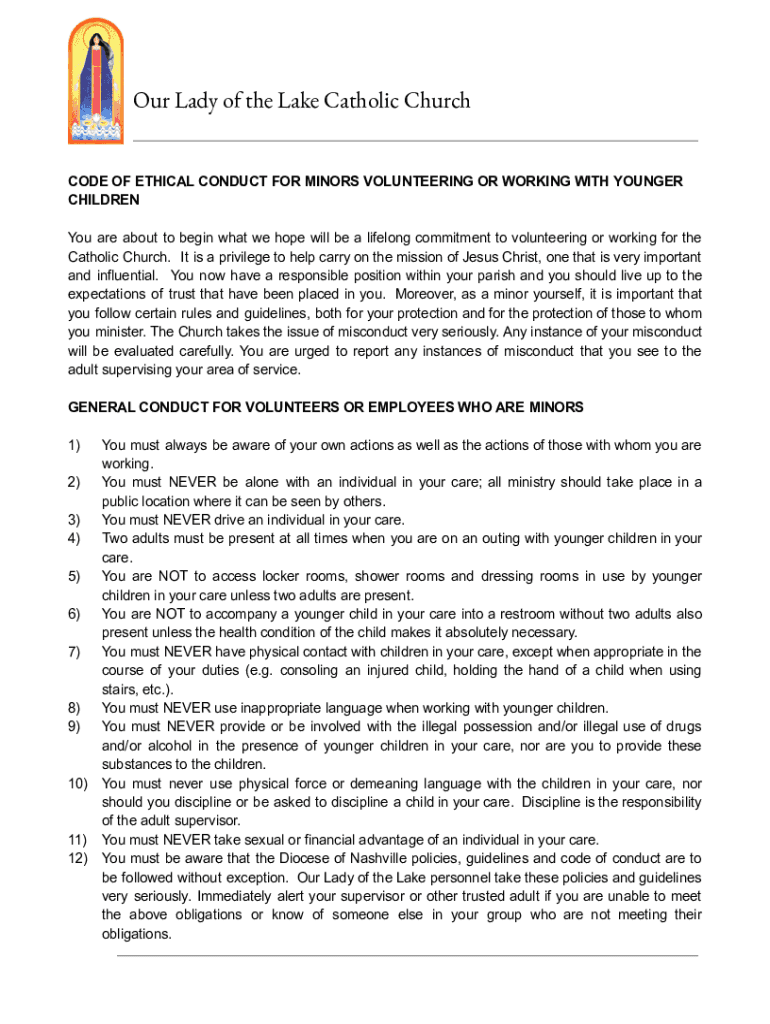 Our Lady of the Lake Catholic Church

CODE OF ETHICAL CONDUCT FOR MINORS VOLUNTEERING OR WORKING WITH YOUNGER CHILDREN

You are about to begin what we hope will be a lifelong commitment to volunteering or working for the Catholic Church. It is a privilege to help carry on the mission of Jesus Christ, one that is very important and influential. You now have a responsible position within your parish and you should live up to the expectations of trust that have been placed in you. Moreover, as a minor yourself, it is important that you follow certain rules and guidelines, both for your protection and for the protection of those to whom you minister. The Church takes the issue of misconduct very seriously. Any instance of your misconduct will be evaluated carefully. You are urged to report any instances of misconduct that you see to the adult supervising your area of service.

GENERAL CONDUCT FOR VOLUNTEERS OR EMPLOYEES WHO ARE MINORS

1) You must always be aware of your own actions as well as the actions of those with whom you are working.
2) You must NEVER be alone with an individual in your care; all ministry should take place in a public location where it can be seen by others.
3) You must NEVER drive an individual in your care.
4) Two adults must be present at all times when you are on an outing with younger children in your care.
5) You are NOT to access locker rooms, shower rooms and dressing rooms in use by younger children in your care unless two adults are present.
6) You are NOT to accompany a younger child in your care into a restroom without two adults also present unless the health condition of the child makes it absolutely necessary.
7) You must NEVER have physical contact with children in your care, except when appropriate in the course of your duties (e.g. consoling an injured child, holding the hand of a child when using stairs, etc.).
8) You must NEVER use inappropriate language when working with younger children.
9) You must NEVER provide or be involved with the illegal possession and/or illegal use of drugs and/or alcohol in the presence of younger children in your care, nor are you to provide these substances to the children.
10) You must never use physical force or demeaning language with the children in your care, nor should you discipline or be asked to discipline a child in your care. Discipline is the responsibility of the adult supervisor.
11) You must NEVER take sexual or financial advantage of an individual in your care.
12) You must be aware that the Diocese of Nashville policies, guidelines and code of conduct are to be followed without exception. Our Lady of the Lake personnel take these policies and guidelines very seriously. Immediately alert your supervisor or other trusted adult if you are unable to meet the above obligations or know of someone else in your group who are not meeting their obligations.